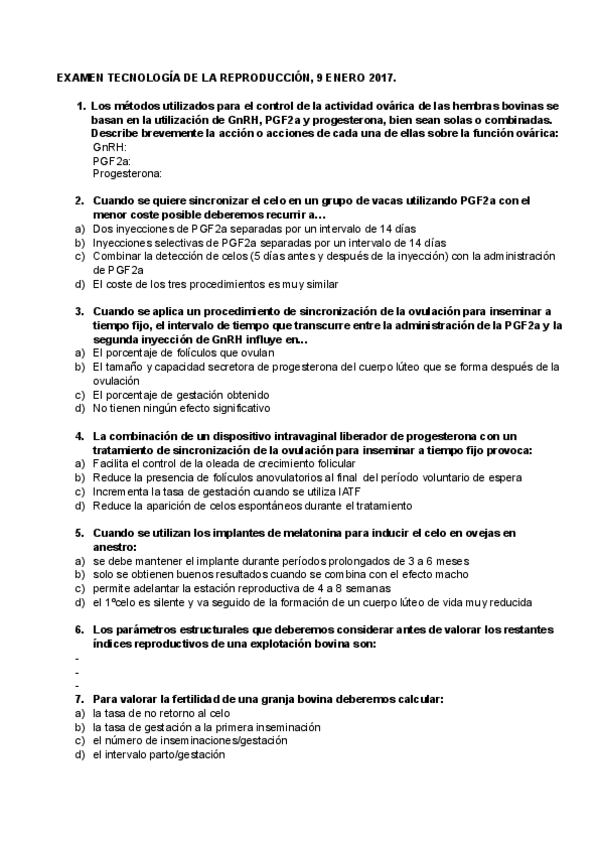 EXAMEN TECNOLOGÍA DE LA REPRODUCCIÓN, 9 ENERO 2017.

1. Los métodos utilizados para el control de la actividad ovárica de las hembras bovinas se basan en la utilización de GnRH, PGF2a y progesterona, bien sean solas o combinadas. Describe brevemente la acción o acciones de cada una de ellas sobre la función ovárica:
GnRH:
PGF2a:
Progesterona:

2. Cuando se quiere sincronizar el celo en un grupo de vacas utilizando PGF2a con el menor coste posible deberemos recurrir a…
a) Dos inyecciones de PGF2a separadas por un intervalo de 14 días
b) Inyecciones selectivas de PGF2a separadas por un intervalo de 14 días
c) Combinar la detección de celos (5 días antes y después de la inyección) con la administración de PGF2a
d) El coste de los tres procedimientos es muy similar

3. Cuando se aplica un procedimiento de sincronización de la ovulación para inseminar a tiempo fijo, el intervalo de tiempo que transcurre entre la administración de la PGF2a y la segunda inyección de GnRH influye en…
a) El porcentaje de folículos que ovulan
b) El tamaño y capacidad secretora de progesterona del cuerpo lúteo que se forma después de la ovulación
c) El porcentaje de gestación obtenido
d) No tienen ningún efecto significativo

4. La combinación de un dispositivo intravaginal liberador de progesterona con un tratamiento de sincronización de la ovulación para inseminar a tiempo fijo provoca:
a) Facilita el control de la oleada de crecimiento folicular
b) Reduce la presencia de folículos anovulatorios al final del período voluntario de espera
c) Incrementa la tasa de gestación cuando se utiliza IATF
d) Reduce la aparición de celos espontáneos durante el tratamiento

5. Cuando se utilizan los implantes de melatonina para inducir el celo en ovejas en anestro:
a) se debe mantener el implante durante períodos prolongados de 3 a 6 meses
b) solo se obtienen buenos resultados cuando se combina con el efecto macho
c) permite adelantar la estación reproductiva de 4 a 8 semanas
d) el 1ºcelo es silente y va seguido de la formación de un cuerpo lúteo de vida muy reducida

6. Los parámetros estructurales que deberemos considerar antes de valorar los restantes índices reproductivos de una explotación bovina son:
-
-
-
7. Para valorar la fertilidad de una granja bovina deberemos calcular:
a) la tasa de no retorno al celo
b) la tasa de gestación a la primera inseminación
c) el número de inseminaciones/gestación
d) el intervalo parto/gestación